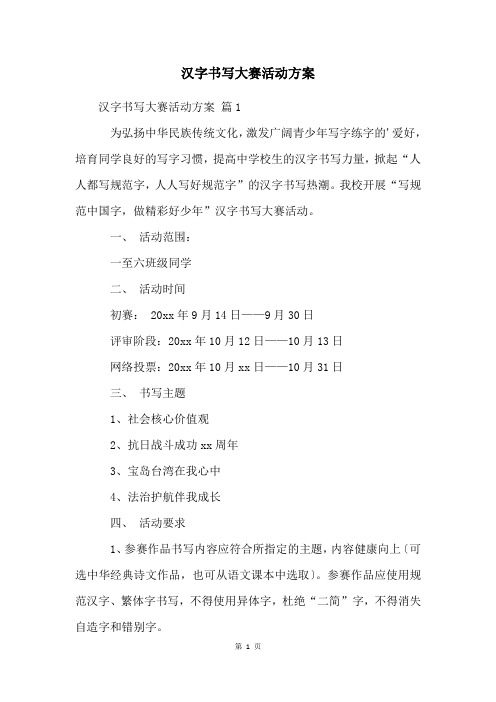 汉字书写大赛活动方案

汉字书写大赛活动方案 篇1

为弘扬中华民族传统文化，激发广阔青少年写字练字的'爱好，培育同学良好的写字习惯，提高中学校生的汉字书写力量，掀起“人人都写规范字，人人写好规范字”的汉字书写热潮。我校开展“写规范中国字，做精彩好少年”汉字书写大赛活动。

一、 活动范围：

一至六班级同学

二、 活动时间

初赛： 20xx年9月14日——9月30日

评审阶段：20xx年10月12日——10月13日

网络投票：20xx年10月xx日——10月31日

三、 书写主题

1、社会核心价值观

2、抗日战斗成功xx周年

3、宝岛台湾在我心中

4、法治护航伴我成长

四、 活动要求

1、参赛作品书写内容应符合所指定的主题，内容健康向上〔可选中华经典诗文作品，也可从语文课本中选取〕。参赛作品应使用规范汉字、繁体字书写，不得使用异体字，杜绝“二简”字，不得消失自造字和错别字。

第 1 页